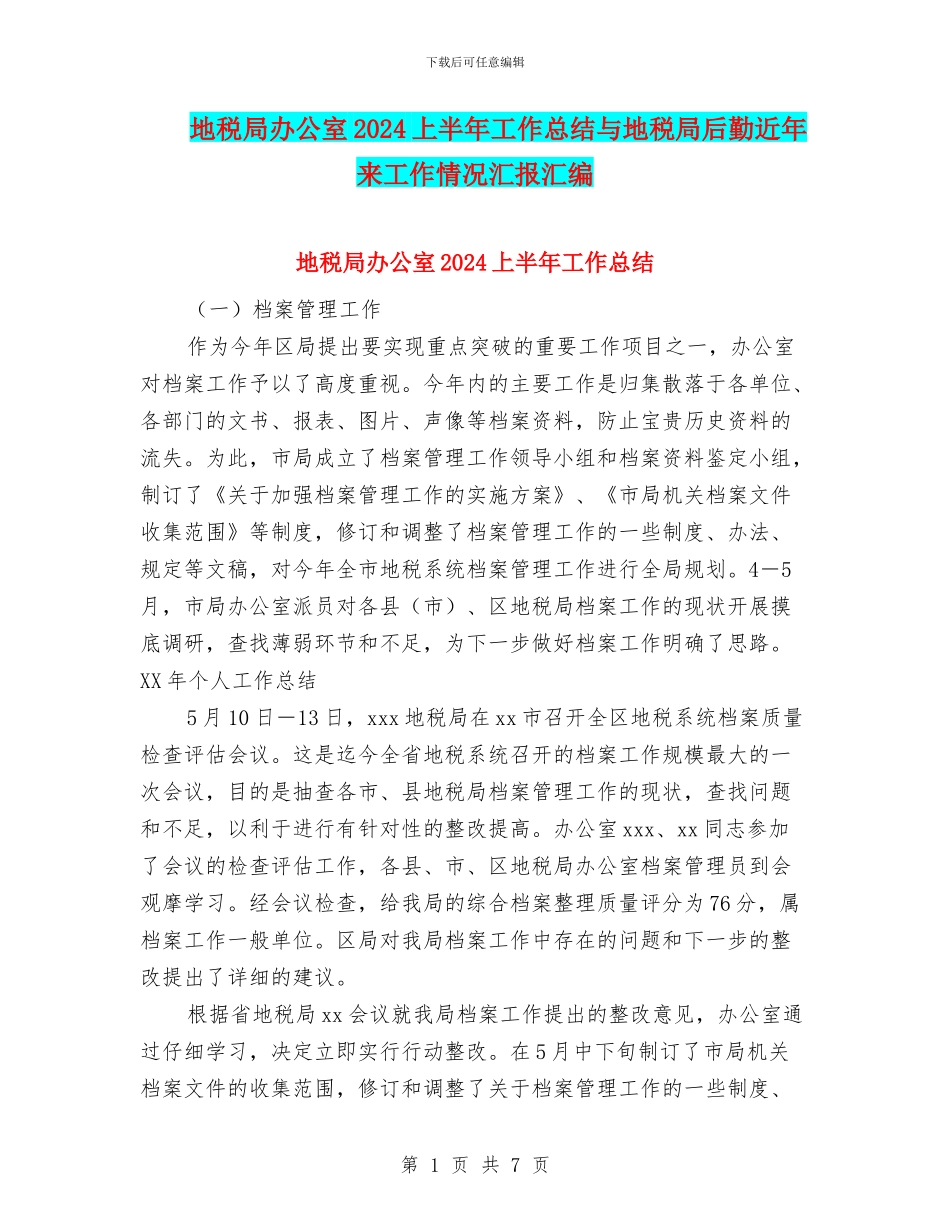 下载后可任意编辑

地税局办公室2024上半年工作总结与地税局后勤近年来工作情况汇报汇编

地税局办公室2024上半年工作总结

（一）档案管理工作

作为今年区局提出要实现重点突破的重要工作项目之一，办公室对档案工作予以了高度重视。今年内的主要工作是归集散落于各单位、各部门的文书、报表、图片、声像等档案资料，防止宝贵历史资料的流失。为此，市局成立了档案管理工作领导小组和档案资料鉴定小组，制订了《关于加强档案管理工作的实施方案》、《市局机关档案文件收集范围》等制度，修订和调整了档案管理工作的一些制度、办法、规定等文稿，对今年全市地税系统档案管理工作进行全局规划。4—5月，市局办公室派员对各县（市）、区地税局档案工作的现状开展摸底调研，查找薄弱环节和不足，为下一步做好档案工作明确了思路。XX年个人工作总结

5月10日—13日，xxx地税局在xx市召开全区地税系统档案质量检查评估会议。这是迄今全省地税系统召开的档案工作规模最大的一次会议，目的是抽查各市、县地税局档案管理工作的现状，查找问题和不足，以利于进行有针对性的整改提高。办公室xxx、xx同志参加了会议的检查评估工作，各县、市、区地税局办公室档案管理员到会观摩学习。经会议检查，给我局的综合档案整理质量评分为76分，属档案工作一般单位。区局对我局档案工作中存在的问题和下一步的整改提出了详细的建议。

根据省地税局xx会议就我局档案工作提出的整改意见，办公室通过仔细学习，决定立即实行行动整改。在5月中下旬制订了市局机关档案文件的收集范围，修订和调整了关于档案管理工作的一些制度、

第 1 页 共 7 页